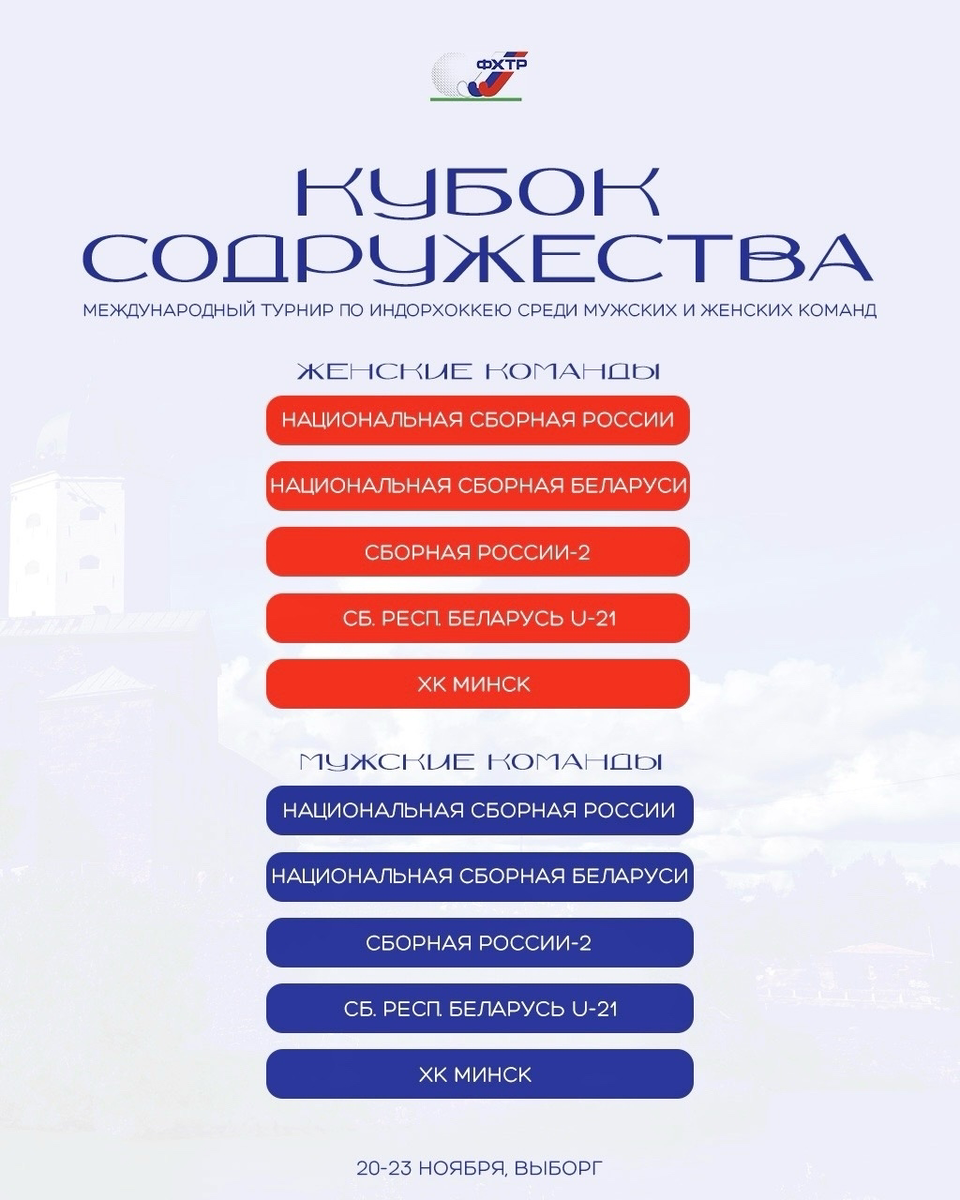 ФХТР

КУБОК СОДРУЖЕСТВА

МЕЖДУНАРОДНЫЙ ТУРНИР ПО ИНДОРХОККЕЮ СРЕДИ МУЖСКИХ И ЖЕНСКИХ КОМАНД

ЖЕНСКИЕ КОМАНДЫ

НАЦИОНАЛЬНАЯ СБОРНАЯ РОССИИ

НАЦИОНАЛЬНАЯ СБОРНАЯ БЕЛАРУСИ

СБОРНАЯ РОССИИ-2

СБ. РЕСП. БЕЛАРУСЬ U-21

ХК МИНСК

МУЖСКИЕ КОМАНДЫ

НАЦИОНАЛЬНАЯ СБОРНАЯ РОССИИ

НАЦИОНАЛЬНАЯ СБОРНАЯ БЕЛАРУСИ

СБОРНАЯ РОССИИ-2

СБ. РЕСП. БЕЛАРУСЬ U-21

ХК МИНСК

20-23 НОЯБРЯ, ВЫБОРГ